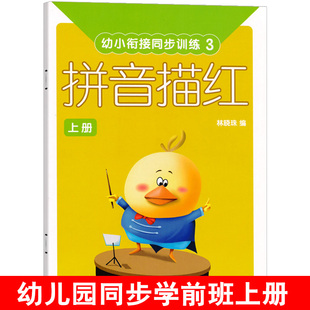 幼小衔接同步训练 3

拼音描红

上册

林晓珠 编

幼儿园同步学前班上册